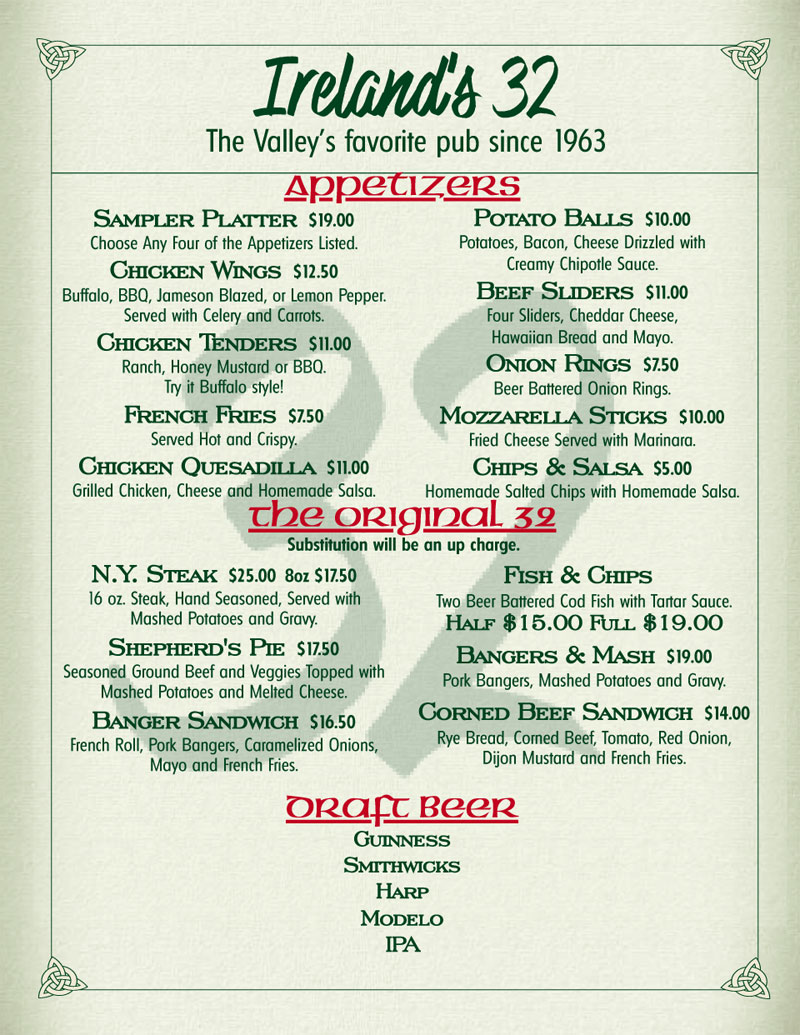 Ireland's 32
The Valley's favorite pub since 1963

Appetizers

Sampler Platter $19.00
Choose Any Four of the Appetizers Listed.

Chicken Wings $12.50
Buffalo, BBQ, Jameson Blazed, or Lemon Pepper. Served with Celery and Carrots.

Chicken Tenders $11.00
Ranch, Honey Mustard or BBQ. Try it Buffalo style!

French Fries $7.50
Served Hot and Crispy.

Chicken Quesadilla $11.00
Grilled Chicken, Cheese and Homemade Salsa.

Potato Balls $10.00
Potatoes, Bacon, Cheese Drizzled with Creamy Chipotle Sauce.

Beef Sliders $11.00
Four Sliders, Cheddar Cheese, Hawaiian Bread and Mayo.

Onion Rings $7.50
Beer Battered Onion Rings.

Mozzarella Sticks $10.00
Fried Cheese Served with Marinara.

Chips & Salsa $5.00
Homemade Salted Chips with Homemade Salsa.

The Original 32
Substitution will be an up charge.

N.Y. Steak $25.00 8oz $17.50
16 oz. Steak, Hand Seasoned, Served with Mashed Potatoes and Gravy.

Shepherd's Pie $17.50
Seasoned Ground Beef and Veggies Topped with Mashed Potatoes and Melted Cheese.

Banger Sandwich $16.50
French Roll, Pork Bangers, Caramelized Onions, Mayo and French Fries.

Fish & Chips
Two Beer Battered Cod Fish with Tartar Sauce.
Half $15.00 Full $19.00

Bangers & Mash $19.00
Pork Bangers, Mashed Potatoes and Gravy.

Corned Beef Sandwich $14.00
Rye Bread, Corned Beef, Tomato, Red Onion, Dijon Mustard and French Fries.

Draft Beer
Guinness
Smithwicks
Harp
Modelo
IPA